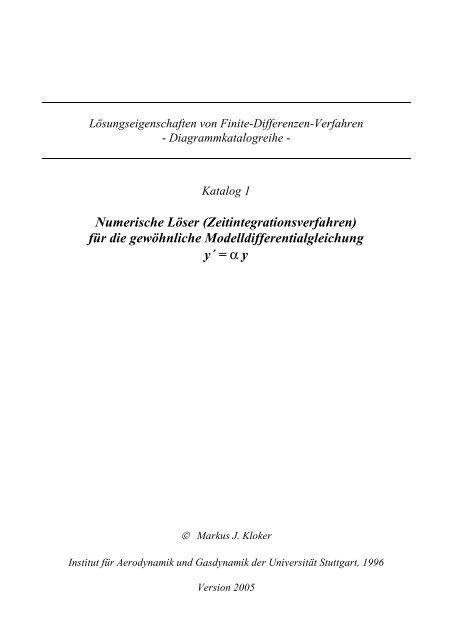 Lösungseigenschaften von Finite-Differenzen-Verfahren
- Diagrammkatalogreihe -

Katalog 1

Numerische Löser (Zeitintegrationsverfahren)
für die gewöhnliche Modelldifferentialgleichung
$y' = \alpha y$

© Markus J. Kloker

Institut für Aerodynamik und Gasdynamik der Universität Stuttgart, 1996

Version 2005